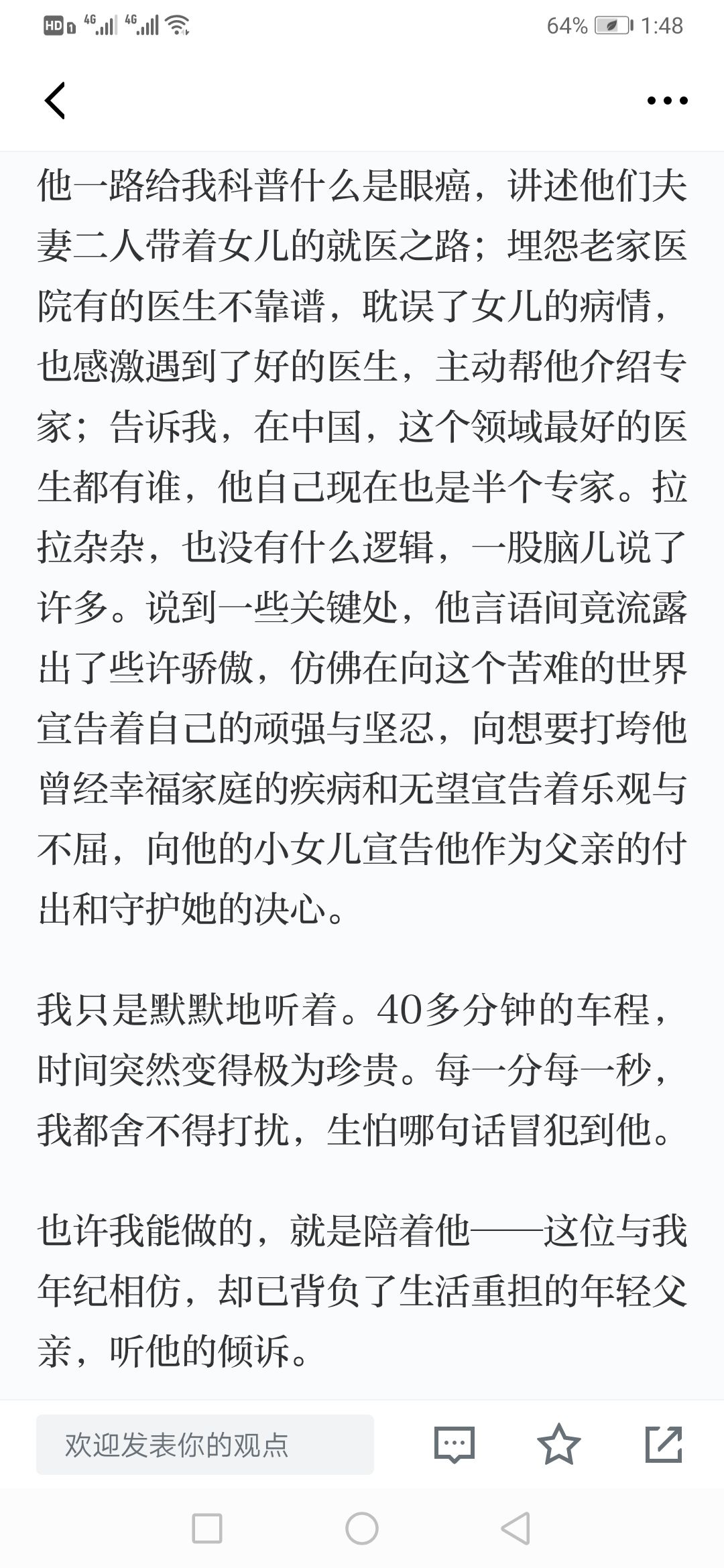 HD 4G 4G 64% 1:48

他一路给我科普什么是眼癌，讲述他们夫妻二人带着女儿的就医之路；埋怨老家医院有的医生不靠谱，耽误了女儿的病情，也感激遇到了好的医生，主动帮他介绍专家；告诉我，在中国，这个领域最好的医生都有谁，他自己现在也是半个专家。拉拉杂杂，也没有什么逻辑，一股脑儿说了许多。说到一些关键处，他言语间竟流露出了些许骄傲，仿佛在向这个苦难的世界宣告着自己的顽强与坚忍，向想要打垮他曾经幸福家庭的疾病和无望宣告着乐观与不屈，向他的小女儿宣告他作为父亲的付出和守护她的决心。

我只是默默地听着。40多分钟的车程，时间突然变得极为珍贵。每一分每一秒，我都舍不得打扰，生怕哪句话冒犯到他。

也许我能做的，就是陪着他——这位与我年纪相仿，却已背负了生活重担的年轻父亲，听他的倾诉。

欢迎发表你的观点